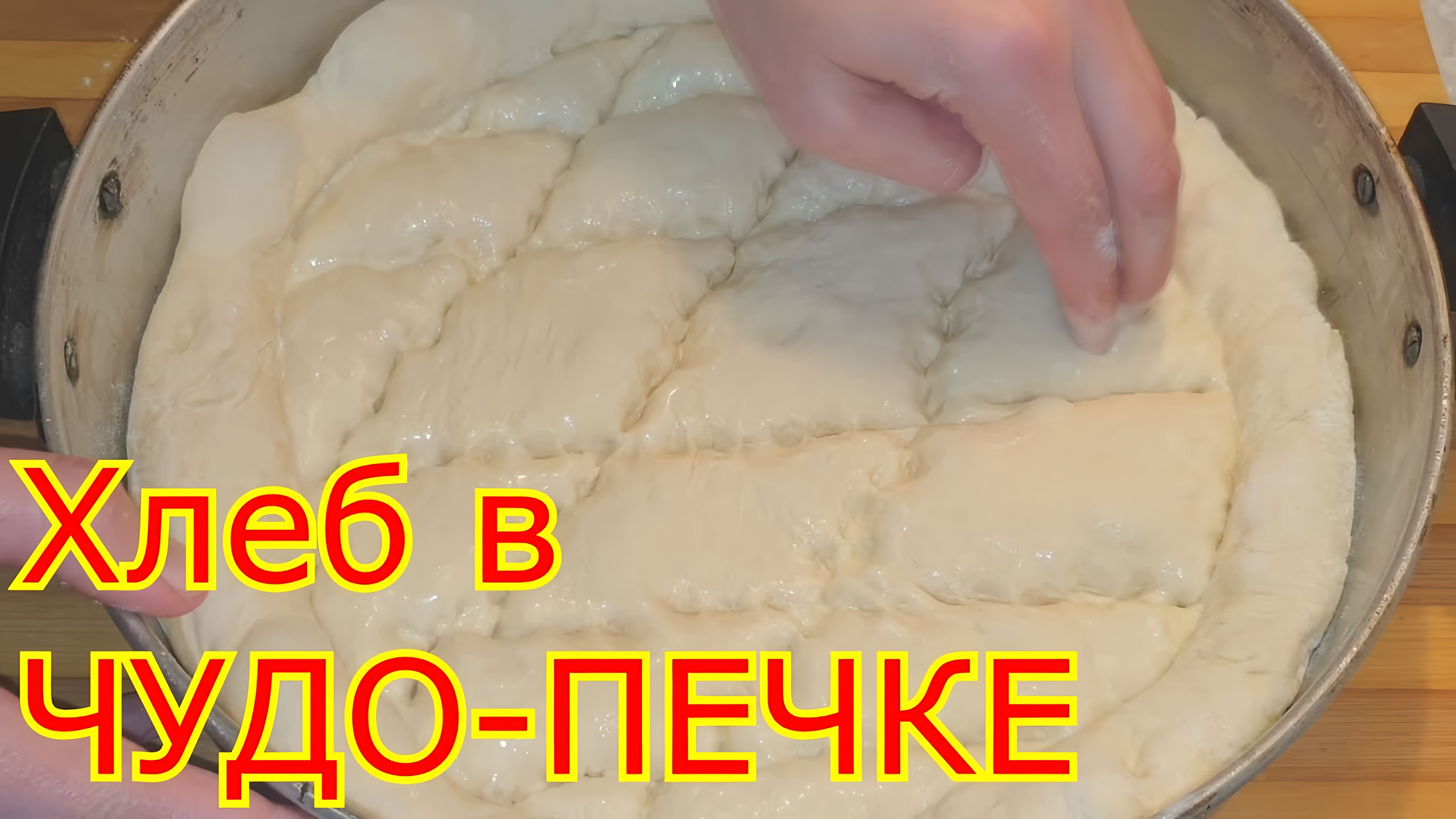 Хлеб в
ЧУДО-ПЕЧКЕ